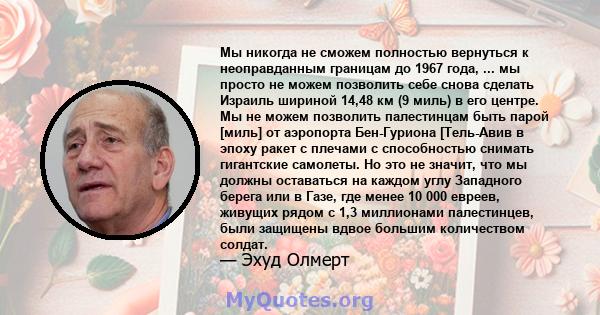 Мы никогда не сможем полностью вернуться к неоправданным границам до 1967 года, ... мы просто не можем позволить себе снова сделать Израиль шириной 14,48 км (9 миль) в его центре. Мы не можем позволить палестинцам быть парой [миль] от аэропорта Бен-Гуриона [Тель-Авив в эпоху ракет с плечами с способностью снимать гигантские самолеты. Но это не значит, что мы должны оставаться на каждом углу Западного берега или в Газе, где менее 10 000 евреев, живущих рядом с 1,3 миллионами палестинцев, были защищены вдвое большим количеством солдат.

— Эхуд Олмерт

MyQuotes.org